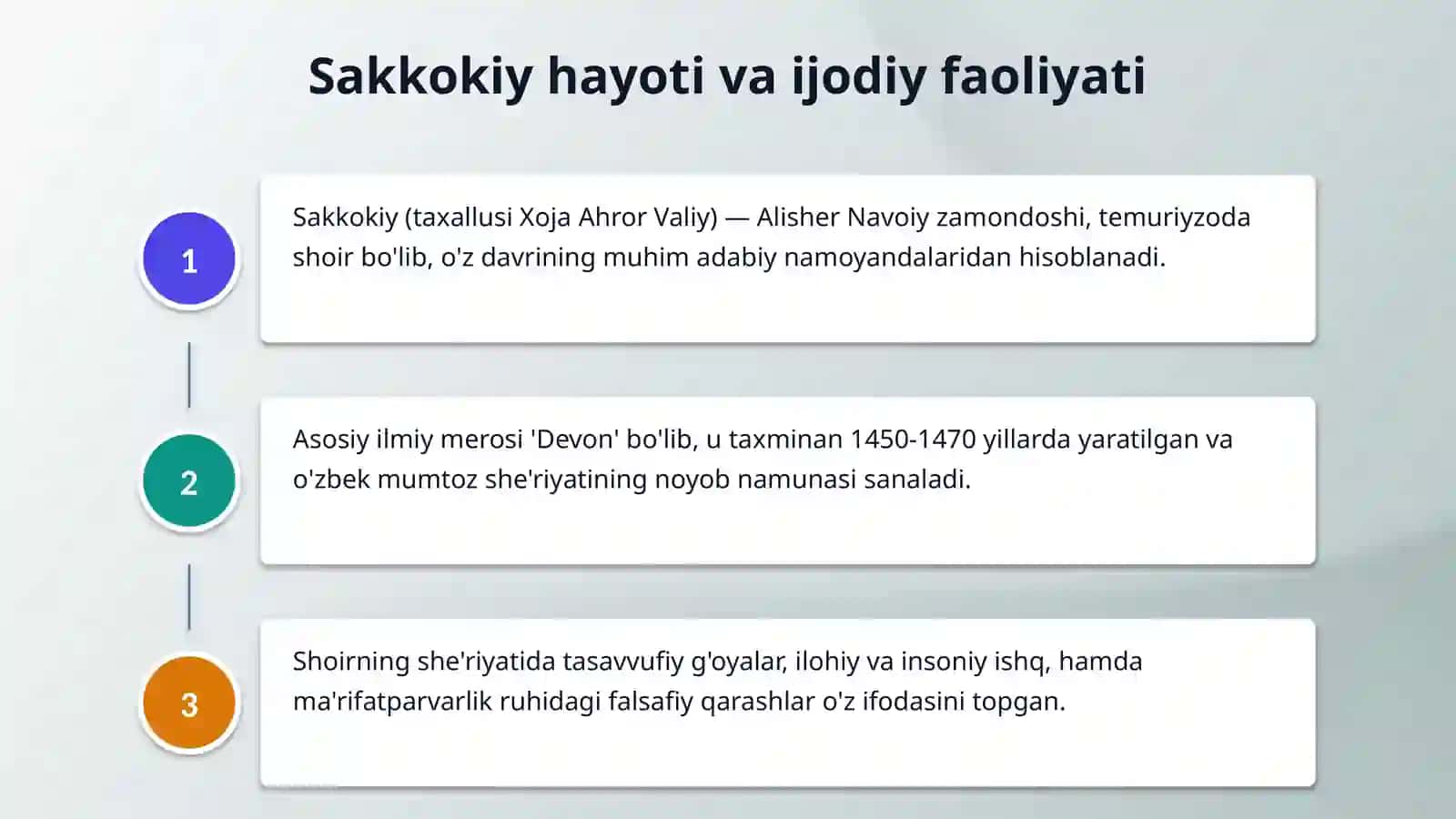 Sakkokiy hayoti va ijodiy faoliyati

1

Sakkokiy (taxallusi Xoja Ahror Valiy) — Alisher Navoiy zamondoshi, temuriyzoda shoir bo'lib, o'z davrining muhim adabiy namoyandalaridan hisoblanadi.

2

Asosiy ilmiy merosi 'Devon' bo'lib, u taxminan 1450-1470 yillarda yaratilgan va o'zbek mumtoz she'riyatining noyob namunasi sanaladi.

3

Shoirning she'riyatida tasavvufiy g'oyalar, ilohiy va insoniy ishq, hamda ma'rifatparvarlik ruhidagi falsafiy qarashlar o'z ifodasini topgan.